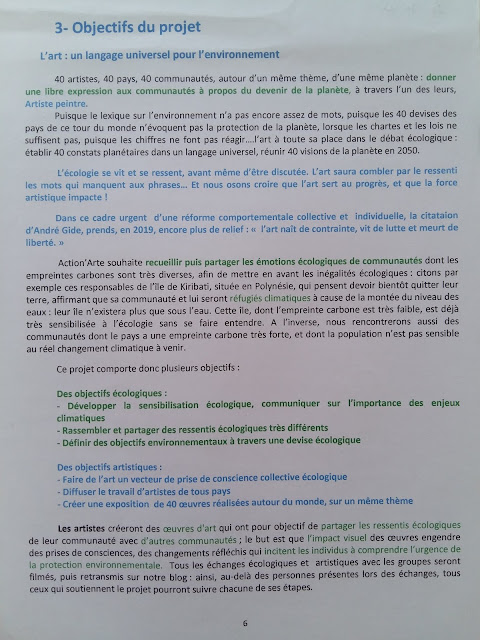 3- Objectifs du projet

L'art : un langage universel pour l'environnement

40 artistes, 40 pays, 40 communautés, autour d'un même thème, d'une même planète : donner une libre expression aux communautés à propos du devenir de la planète, à travers l'un des leurs, Artiste peintre.

Puisque le lexique sur l'environnement n'a pas encore assez de mots, puisque les 40 devises des pays de ce tour du monde n'évoquent pas la protection de la planète, lorsque les chartes et les lois ne suffisent pas, puisque les chiffres ne font pas réagir….l'art à toute sa place dans le débat écologique : établir 40 constats planétaires dans un langage universel, réunir 40 visions de la planète en 2050.

L'écologie se vit et se ressent, avant même d'être discutée. L'art saura combler par le ressenti les mots qui manquent aux phrases… Et nous osons croire que l'art sert au progrès, et que la force artistique impacte !

Dans ce cadre urgent d'une réforme comportementale collective et individuelle, la citataion d'André Gide, prends, en 2019, encore plus de relief : « l'art naît de contrainte, vit de lutte et meurt de liberté. »

Action'Arte souhaite recueillir puis partager les émotions écologiques de communautés dont les empreintes carbones sont très diverses, afin de mettre en avant les inégalités écologiques : citons par exemple ces responsables de l'île de Kiribati, située en Polynésie, qui pensent devoir bientôt quitter leur terre, affirmant que sa communauté et lui seront réfugiés climatiques à cause de la montée du niveau des eaux : leur île n'existera plus que sous l'eau. Cette île, dont l'empreinte carbone est très faible, est déjà très sensibilisée à l'écologie sans se faire entendre. A l'inverse, nous rencontrerons aussi des communautés dont le pays a une empreinte carbone très forte, et dont la population n'est pas sensible au réel changement climatique à venir.

Ce projet comporte donc plusieurs objectifs :

Des objectifs écologiques :
- Développer la sensibilisation écologique, communiquer sur l'importance des enjeux climatiques
- Rassembler et partager des ressentis écologiques très différents
- Définir des objectifs environnementaux à travers une devise écologique

Des objectifs artistiques :
- Faire de l'art un vecteur de prise de conscience collective écologique
- Diffuser le travail d'artistes de tous pays
- Créer une exposition de 40 œuvres réalisées autour du monde, sur un même thème

Les artistes créeront des œuvres d'art qui ont pour objectif de partager les ressentis écologiques de leur communauté avec d'autres communautés ; le but est que l'impact visuel des œuvres engendre des prises de consciences, des changements réfléchis qui incitent les individus à comprendre l'urgence de la protection environnementale. Tous les échanges écologiques et artistiques avec les groupes seront filmés, puis retransmis sur notre blog : ainsi, au-delà des personnes présentes lors des échanges, tous ceux qui soutiennent le projet pourront suivre chacune de ses étapes.

6